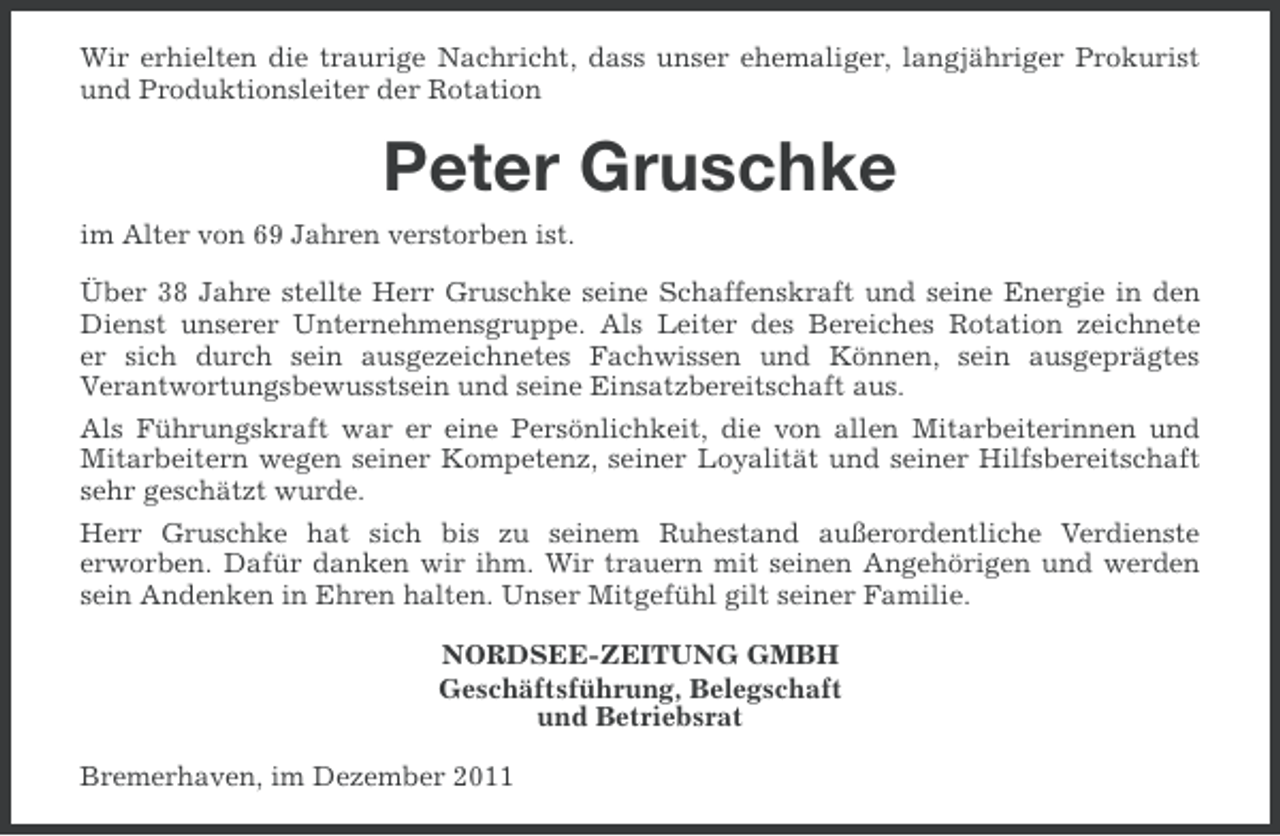 Wir erhielten die traurige Nachricht, dass unser ehemaliger, langjähriger Prokurist und Produktionsleiter der Rotation

Peter Gruschke

im Alter von 69 Jahren verstorben ist.

Über 38 Jahre stellte Herr Gruschke seine Schaffenskraft und seine Energie in den Dienst unserer Unternehmensgruppe. Als Leiter des Bereiches Rotation zeichnete er sich durch sein ausgezeichnetes Fachwissen und Können, sein ausgeprägtes Verantwortungsbewusstsein und seine Einsatzbereitschaft aus.

Als Führungskraft war er eine Persönlichkeit, die von allen Mitarbeiterinnen und Mitarbeitern wegen seiner Kompetenz, seiner Loyalität und seiner Hilfsbereitschaft sehr geschätzt wurde.

Herr Gruschke hat sich bis zu seinem Ruhestand außerordentliche Verdienste erworben. Dafür danken wir ihm. Wir trauern mit seinen Angehörigen und werden sein Andenken in Ehren halten. Unser Mitgefühl gilt seiner Familie.

NORDSEE-ZEITUNG GMBH
Geschäftsführung, Belegschaft
und Betriebsrat

Bremerhaven, im Dezember 2011